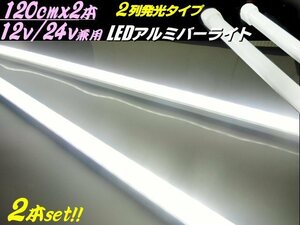 120cmx2本
2列発光タイプ
12v/24v兼用 LEDアルミバーライト

2本set!!